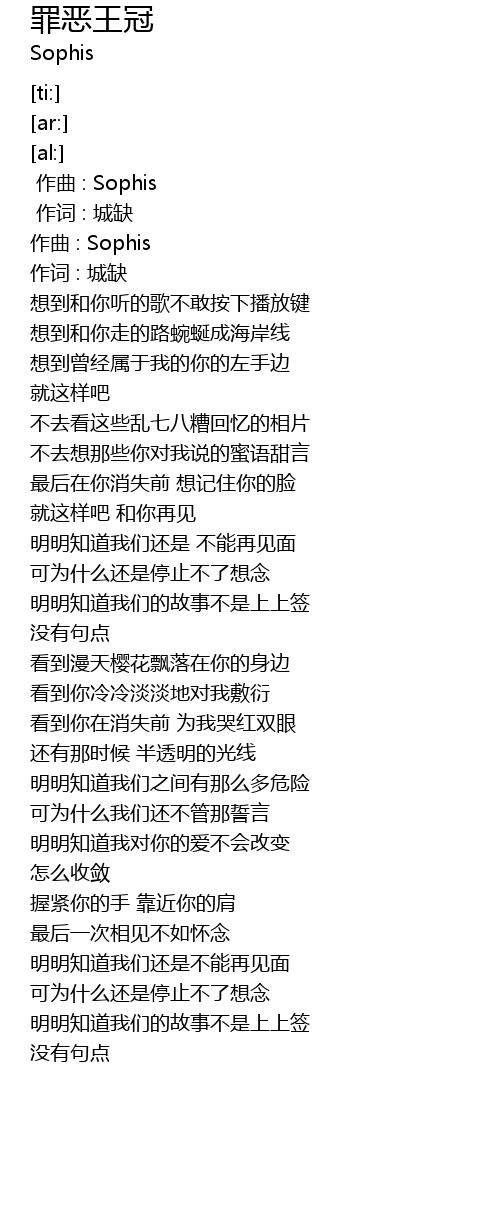 罪恶王冠
Sophis

[ti:]
[ar:]
[al:]
作曲 : Sophis
作词 : 城缺
作曲 : Sophis
作词 : 城缺
想到和你听的歌不敢按下播放键
想到和你走的路蜿蜒成海岸线
想到曾经属于我的你的左手边
就这样吧
不去看这些乱七八糟回忆的相片
不去想那些你对我说的蜜语甜言
最后在你消失前 想记住你的脸
就这样吧 和你再见
明明知道我们还是 不能再见面
可为什么还是停止不了想念
明明知道我们的故事不是上上签
没有句点
看到漫天樱花飘落在你的身边
看到你冷冷淡淡地对我敷衍
看到你在消失前 为我哭红双眼
还有那时候 半透明的光线
明明知道我们之间有那么多危险
可为什么我们还不管那誓言
明明知道我对你的爱不会改变
怎么收敛
握紧你的手 靠近你的肩
最后一次相见不如怀念
明明知道我们还是不能再见面
可为什么还是停止不了想念
明明知道我们的故事不是上上签
没有句点